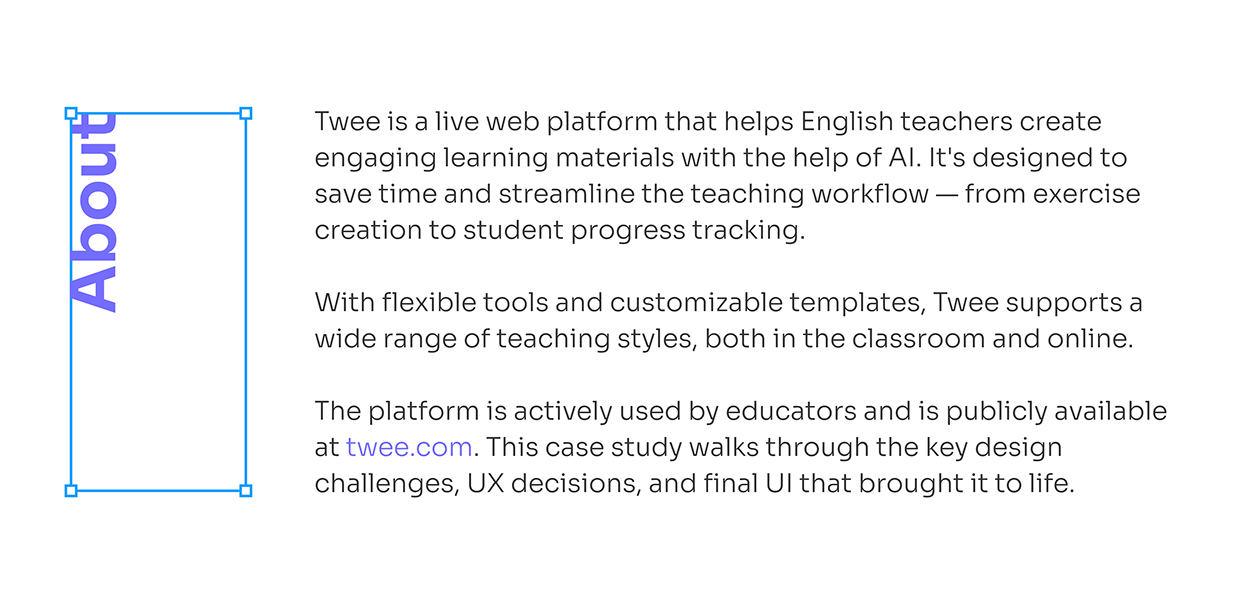 About

Twee is a live web platform that helps English teachers create engaging learning materials with the help of AI. It's designed to save time and streamline the teaching workflow — from exercise creation to student progress tracking.

With flexible tools and customizable templates, Twee supports a wide range of teaching styles, both in the classroom and online.

The platform is actively used by educators and is publicly available at twee.com. This case study walks through the key design challenges, UX decisions, and final UI that brought it to life.